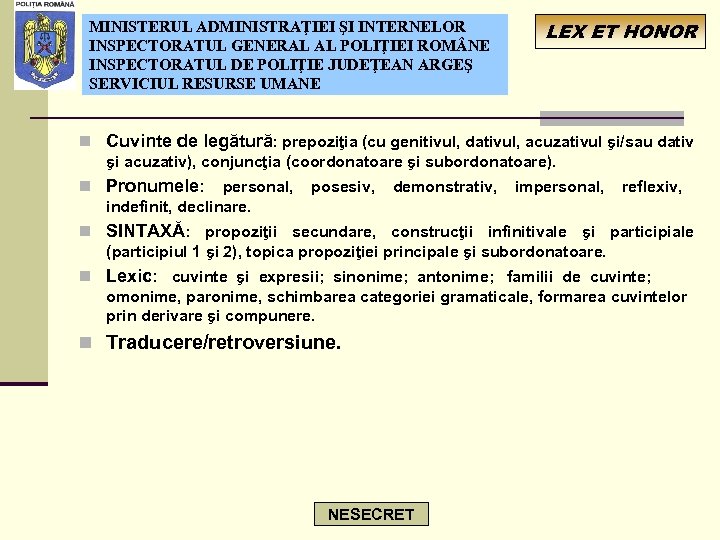 POLIŢIA ROMÂNĂ

MINISTERUL ADMINISTRAŢIEI ŞI INTERNELOR
INSPECTORATUL GENERAL AL POLIŢIEI ROMÂNE
INSPECTORATUL DE POLIŢIE JUDEŢEAN ARGEŞ
SERVICIUL RESURSE UMANE

LEX ET HONOR

Cuvinte de legătură: prepoziţia (cu genitivul, dativul, acuzativul şi/sau dativ şi acuzativ), conjuncţia (coordonatoare şi subordonatoare).

Pronumele: personal, posesiv, demonstrativ, impersonal, reflexiv, indefinit, declinare.

SINTAXĂ: propoziţii secundare, construcţii infinitivale şi participiale (participiul 1 şi 2), topica propoziţiei principale şi subordonatoare.

Lexic: cuvinte şi expresii; sinonime; antonime; familii de cuvinte; omonime, paronime, schimbarea categoriei gramaticale, formarea cuvintelor prin derivare şi compunere.

Traducere/retroversiune.

NESECRET